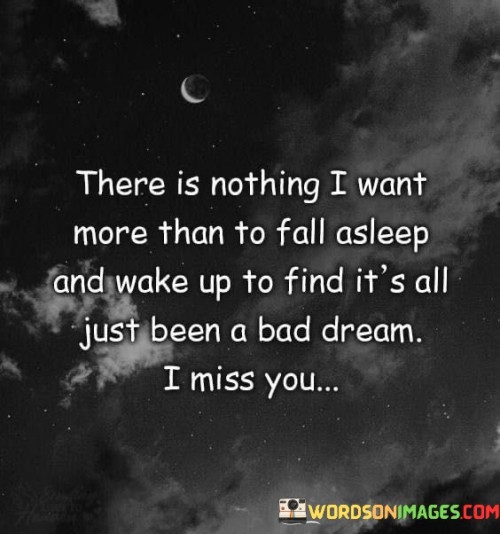 There is nothing I want more than to fall asleep and wake up to find it's all just been a bad dream. I miss you...

WORDSONIMAGES.COM